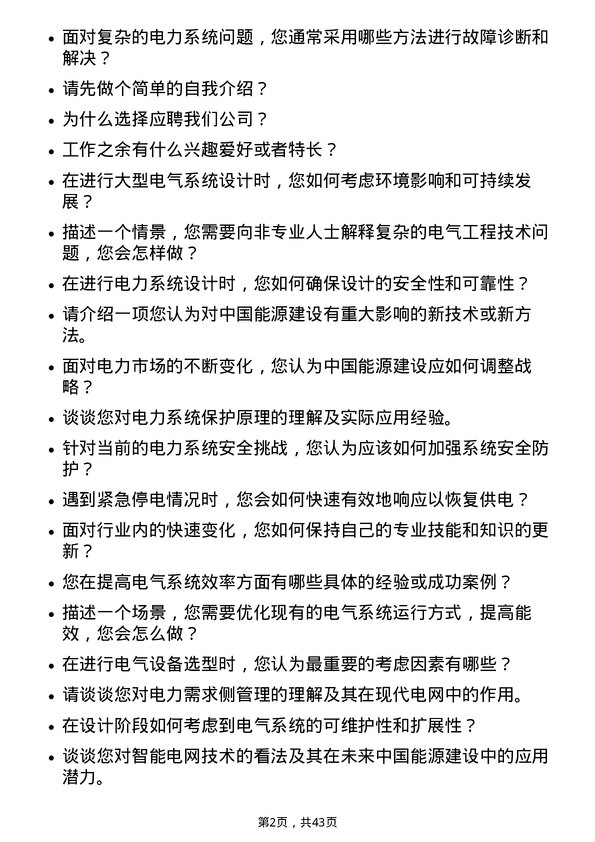 • 面对复杂的电力系统问题，您通常采用哪些方法进行故障诊断和解决？

• 请先做个简单的自我介绍？

• 为什么选择应聘我们公司？

• 工作之余有什么兴趣爱好或者特长？

• 在进行大型电气系统设计时，您如何考虑环境影响和可持续发展？

• 描述一个情景，您需要向非专业人士解释复杂的电气工程技术问题，您会怎样做？

• 在进行电力系统设计时，您如何确保设计的安全性和可靠性？

• 请介绍一项您认为对中国能源建设有重大影响的新技术或新方法。

• 面对电力市场的不断变化，您认为中国能源建设应如何调整战略？

• 谈谈您对电力系统保护原理的理解及实际应用经验。

• 针对当前的电力系统安全挑战，您认为应该如何加强系统安全防护？

• 遇到紧急停电情况时，您会如何快速有效地响应以恢复供电？

• 面对行业内的快速变化，您如何保持自己的专业技能和知识的更新？

• 您在提高电气系统效率方面有哪些具体的经验或成功案例？

• 描述一个场景，您需要优化现有的电气系统运行方式，提高能效，您会怎么做？

• 在进行电气设备选型时，您认为最重要的考虑因素有哪些？

• 请谈谈您对电力需求侧管理的理解及其在现代电网中的作用。

• 在设计阶段如何考虑到电气系统的可维护性和扩展性？

• 谈谈您对智能电网技术的看法及其在未来中国能源建设中的应用潜力。

第2页，共43页